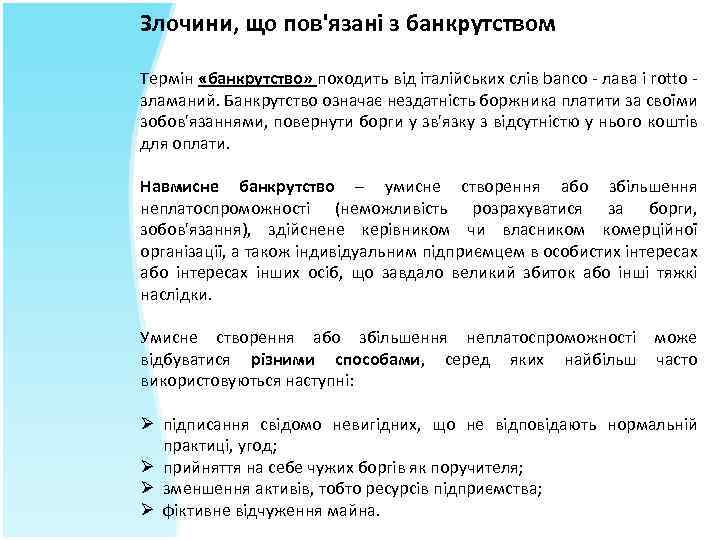 Злочини, що пов'язані з банкрутством

Термін «банкрутство» походить від італійських слів banco - лава і rotto - зламаний. Банкрутство означає нездатність боржника платити за своїми зобов'язаннями, повернути борги у зв'язку з відсутністю у нього коштів для оплати.

Навмисне банкрутство – умисне створення або збільшення неплатоспроможності (неможливість розрахуватися за борги, зобов'язання), здійснене керівником чи власником комерційної організації, а також індивідуальним підприємцем в особистих інтересах або інтересах інших осіб, що завдало великий збиток або інші тяжкі наслідки.

Умисне створення або збільшення неплатоспроможності може відбуватися різними способами, серед яких найбільш часто використовуються наступні:

➢ підписання свідомо невигідних, що не відповідають нормальній практиці, угод;
➢ прийняття на себе чужих боргів як поручителя;
➢ зменшення активів, тобто ресурсів підприємства;
➢ фіктивне відчуження майна.